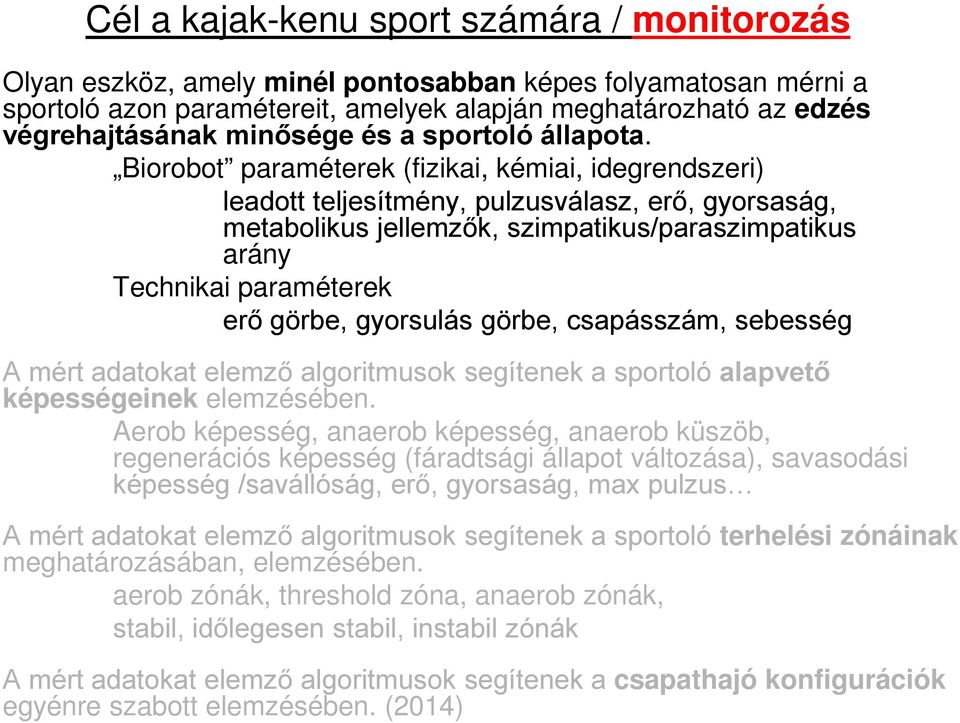 Cél a kajak-kenu sport számára / monitorozás

Olyan eszköz, amely minél pontosabban képes folyamatosan mérni a sportoló azon paramétereit, amelyek alapján meghatározható az edzés végrehajtásának minősége és a sportoló állapota.

„Biorobot” paraméterek (fizikai, kémiai, idegrendszeri)

leadott teljesítmény, pulzusválasz, erő, gyorsaság, metabolikus jellemzők, szimpatikus/paraszimpatikus arány

Technikai paraméterek

erő görbe, gyorsulás görbe, csapásszám, sebesség

A mért adatokat elemző algoritmusok segítenek a sportoló alapvető képességeinek elemzésében.

Aerob képesség, anaerob képesség, anaerob küszöb, regenerációs képesség (fáradtsági állapot változása), savasodási képesség /savállóság, erő, gyorsaság, max pulzus…

A mért adatokat elemző algoritmusok segítenek a sportoló terhelési zónáinak meghatározásában, elemzésében.

aerob zónák, threshold zóna, anaerob zónák,

stabil, időlegesen stabil, instabil zónák

A mért adatokat elemző algoritmusok segítenek a csapathajó konfigurációk egyénre szabott elemzésében. (2014)